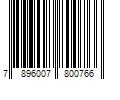 7 896007 800766